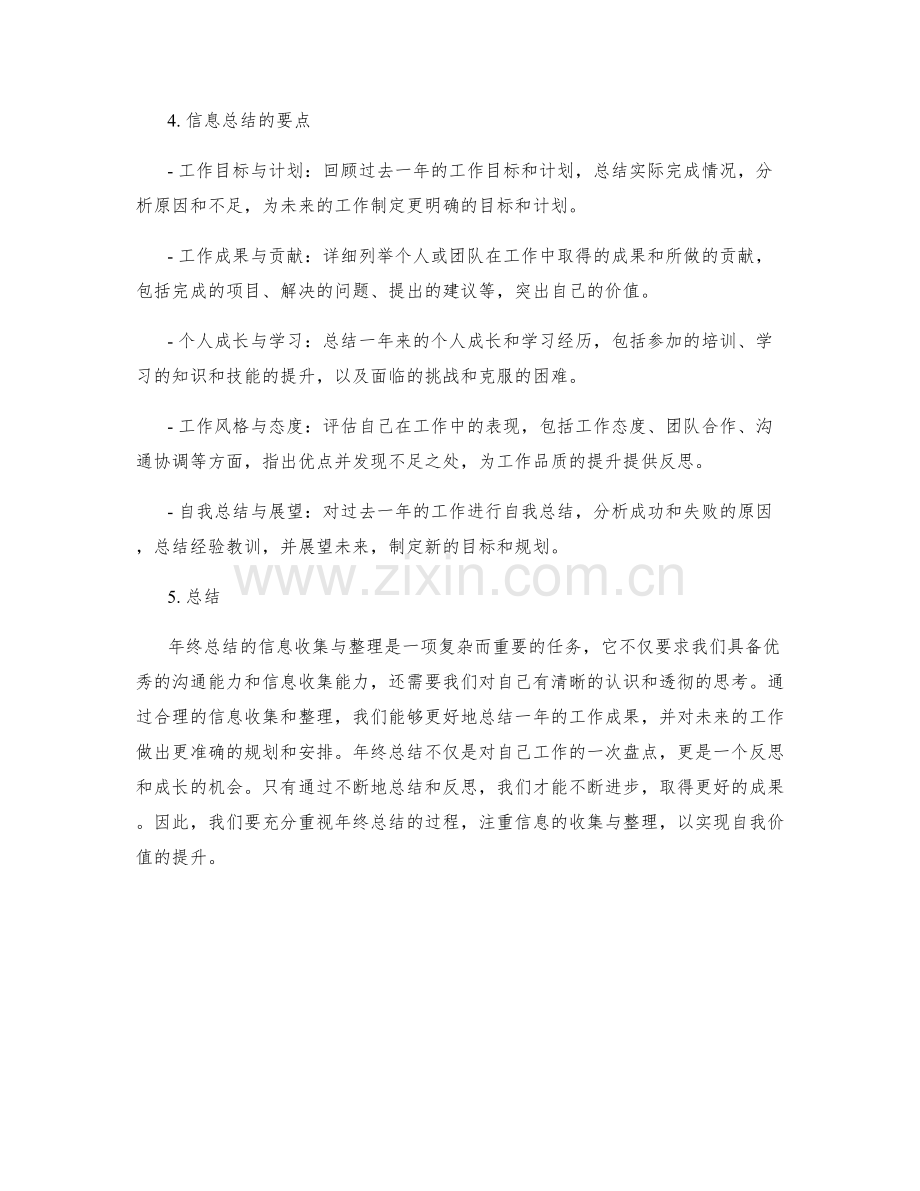 4. 信息总结的要点

- 工作目标与计划：回顾过去一年的工作目标和计划，总结实际完成情况，分析原因和不足，为未来的工作制定更明确的目标和计划。

- 工作成果与贡献：详细列举个人或团队在工作中取得的成果和所做的贡献，包括完成的项目、解决的问题、提出的建议等，突出自己的价值。

- 个人成长与学习：总结一年来的个人成长和学习经历，包括参加的培训、学习的知识和技能的提升，以及面临的挑战和克服的困难。

- 工作风格与态度：评估自己在工作中的表现，包括工作态度、团队合作、沟通协调等方面，指出优点并发现不足之处，为工作品质的提升提供反思。

- 自我总结与展望：对过去一年的工作进行自我总结，分析成功和失败的原因，总结经验教训，并展望未来，制定新的目标和规划。

www.zixin.com.cn

5. 总结

年终总结的信息收集与整理是一项复杂而重要的任务，它不仅要求我们具备优秀的沟通能力和信息收集能力，还需要我们对自己有清晰的认识和透彻的思考。通过合理的信息收集和整理，我们能够更好地总结一年的工作成果，并对未来的工作做出更准确的规划和安排。年终总结不仅是对自己工作的一次盘点，更是一个反思和成长的机会。只有通过不断地总结和反思，我们才能不断进步，取得更好的成果。因此，我们要充分重视年终总结的过程，注重信息的收集与整理，以实现自我价值的提升。